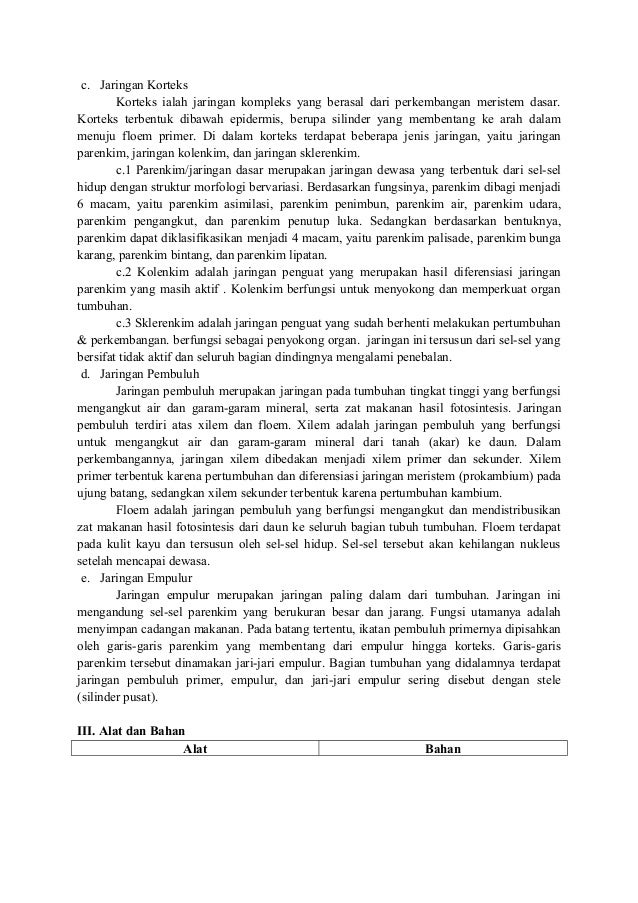 c. Jaringan Korteks

Korteks ialah jaringan kompleks yang berasal dari perkembangan meristem dasar. Korteks terbentuk dibawah epidermis, berupa silinder yang membentang ke arah dalam menuju floem primer. Di dalam korteks terdapat beberapa jenis jaringan, yaitu jaringan parenkim, jaringan kolenkim, dan jaringan sklerenkim.

c.1 Parenkim/jaringan dasar merupakan jaringan dewasa yang terbentuk dari sel-sel hidup dengan struktur morfologi bervariasi. Berdasarkan fungsinya, parenkim dibagi menjadi 6 macam, yaitu parenkim asimilasi, parenkim penimbun, parenkim air, parenkim udara, parenkim pengangkut, dan parenkim penutup luka. Sedangkan berdasarkan bentuknya, parenkim dapat diklasifikasikan menjadi 4 macam, yaitu parenkim palisade, parenkim bunga karang, parenkim bintang, dan parenkim lipatan.

c.2 Kolenkim adalah jaringan penguat yang merupakan hasil diferensiasi jaringan parenkim yang masih aktif . Kolenkim berfungsi untuk menyokong dan memperkuat organ tumbuhan.

c.3 Sklerenkim adalah jaringan penguat yang sudah berhenti melakukan pertumbuhan & perkembangan. berfungsi sebagai penyokong organ. jaringan ini tersusun dari sel-sel yang bersifat tidak aktif dan seluruh bagian dindingnya mengalami penebalan.

d. Jaringan Pembuluh

Jaringan pembuluh merupakan jaringan pada tumbuhan tingkat tinggi yang berfungsi mengangkut air dan garam-garam mineral, serta zat makanan hasil fotosintesis. Jaringan pembuluh terdiri atas xilem dan floem. Xilem adalah jaringan pembuluh yang berfungsi untuk mengangkut air dan garam-garam mineral dari tanah (akar) ke daun. Dalam perkembangannya, jaringan xilem dibedakan menjadi xilem primer dan sekunder. Xilem primer terbentuk karena pertumbuhan dan diferensiasi jaringan meristem (prokambium) pada ujung batang, sedangkan xilem sekunder terbentuk karena pertumbuhan kambium.

Floem adalah jaringan pembuluh yang berfungsi mengangkut dan mendistribusikan zat makanan hasil fotosintesis dari daun ke seluruh bagian tubuh tumbuhan. Floem terdapat pada kulit kayu dan tersusun oleh sel-sel hidup. Sel-sel tersebut akan kehilangan nukleus setelah mencapai dewasa.

e. Jaringan Empulur

Jaringan empulur merupakan jaringan paling dalam dari tumbuhan. Jaringan ini mengandung sel-sel parenkim yang berukuran besar dan jarang. Fungsi utamanya adalah menyimpan cadangan makanan. Pada batang tertentu, ikatan pembuluh primernya dipisahkan oleh garis-garis parenkim yang membentang dari empulur hingga korteks. Garis-garis parenkim tersebut dinamakan jari-jari empulur. Bagian tumbuhan yang didalamnya terdapat jaringan pembuluh primer, empulur, dan jari-jari empulur sering disebut dengan stele (silinder pusat).

III. Alat dan Bahan

| Alat | Bahan |
|---|---|